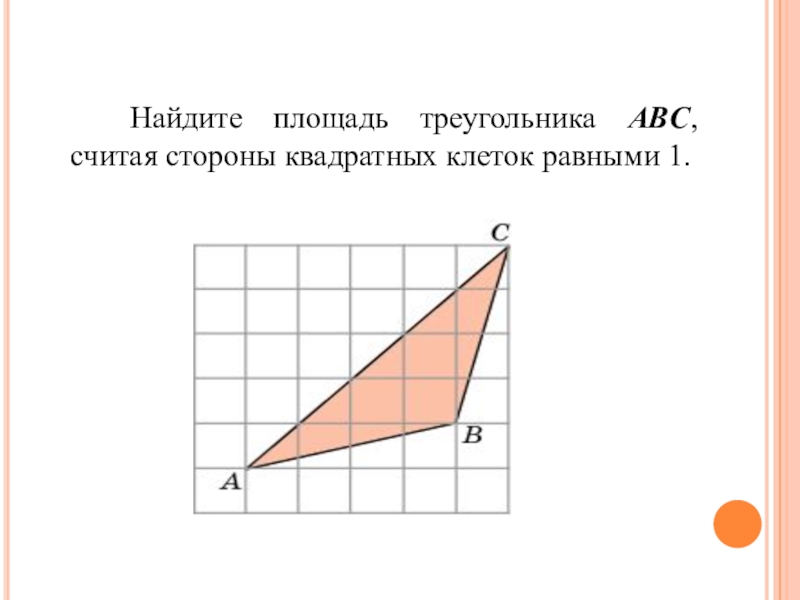 Найдите площадь треугольника ABC, считая стороны квадратных клеток равными 1.

C

B

A